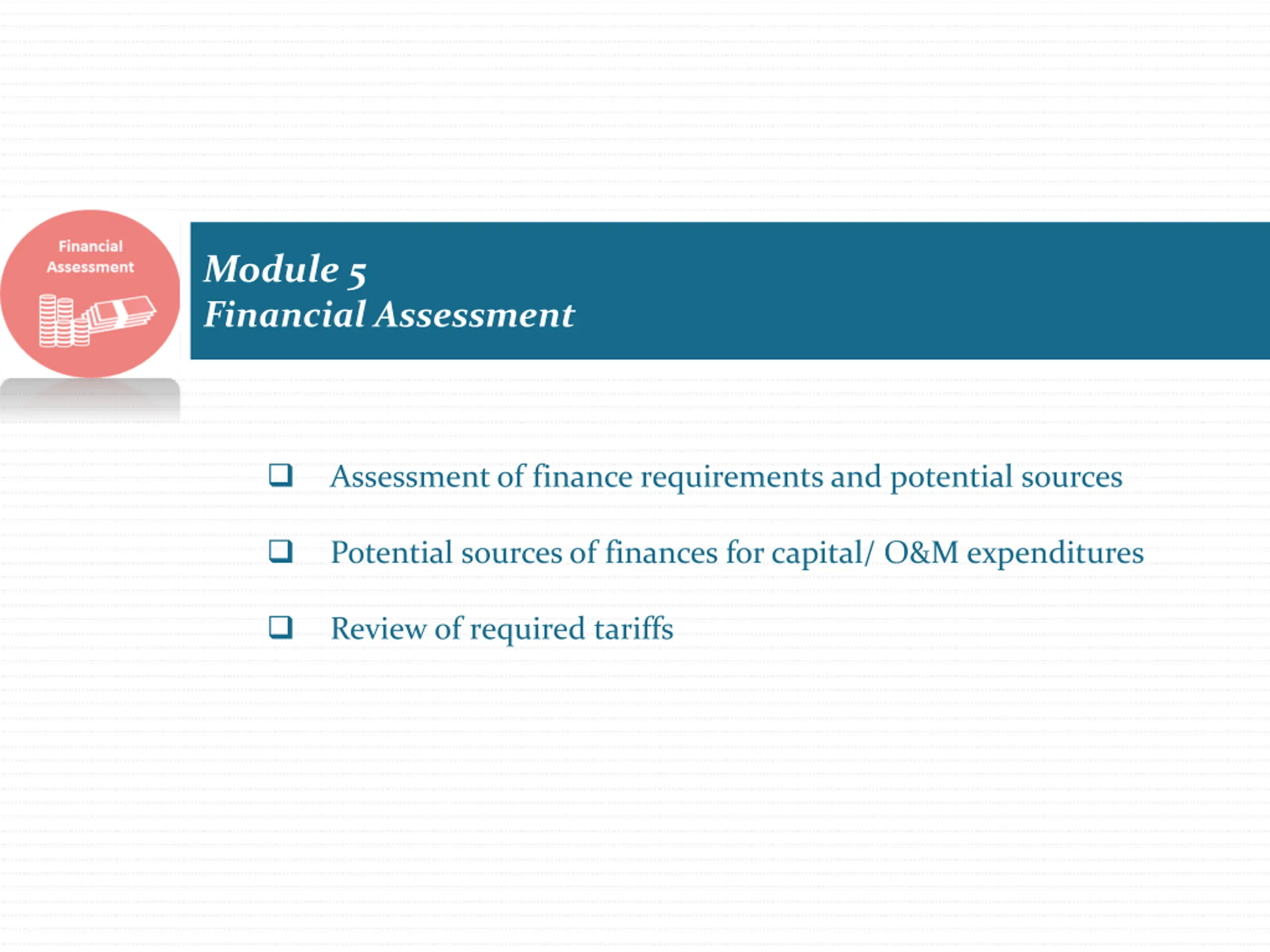 Financial Assessment

Module 5
Financial Assessment

❑ Assessment of finance requirements and potential sources

❑ Potential sources of finances for capital/ O&M expenditures

❑ Review of required tariffs